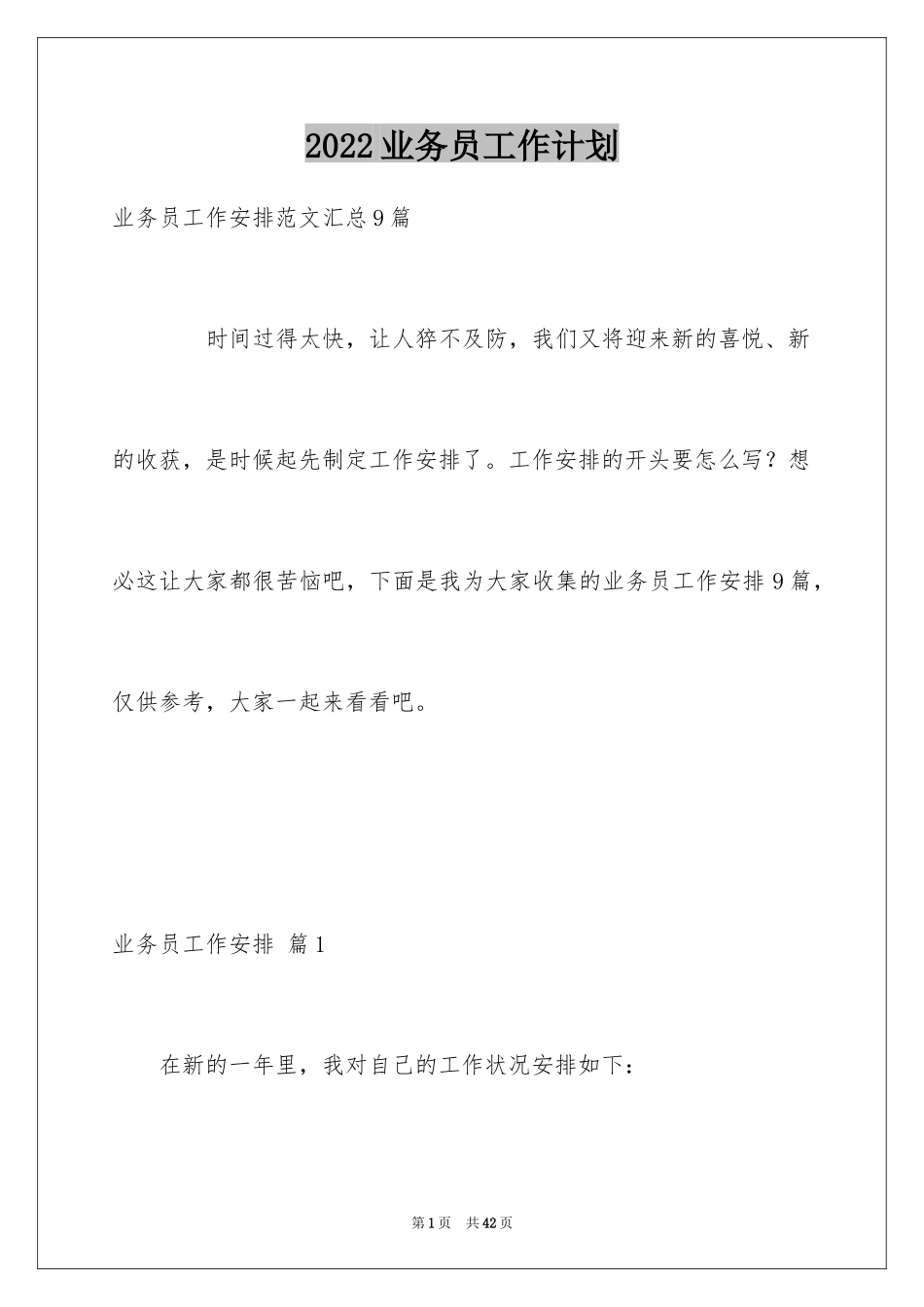 2022业务员工作计划

业务员工作安排范文汇总9篇

时间过得太快，让人猝不及防，我们又将迎来新的喜悦、新的收获，是时候起先制定工作安排了。工作安排的开头要怎么写？想必这让大家都很苦恼吧，下面是我为大家收集的业务员工作安排9篇，仅供参考，大家一起来看看吧。

业务员工作安排 篇1

在新的一年里，我对自己的工作状况安排如下：

第1页 共42页